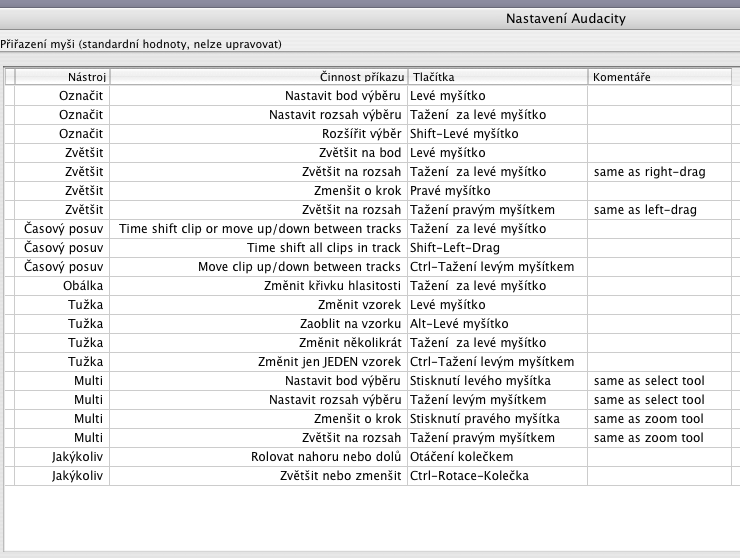 Nastavení Audacity

Přiřazení myši (standardní hodnoty, nelze upravovat)

| Nástroj | Činnost příkazu | Tlačítka | Komentáře |
|---|---|---|---|
| Označit | Nastavit bod výběru | Levé myšítko | |
| Označit | Nastavit rozsah výběru | Tažení za levé myšítko | |
| Označit | Rozšířit výběr | Shift-Levé myšítko | |
| Zvětšit | Zvětšit na bod | Levé myšítko | |
| Zvětšit | Zvětšit na rozsah | Tažení za levé myšítko | same as right-drag |
| Zvětšit | Zmenšit o krok | Pravé myšítko | |
| Zvětšit | Zvětšit na rozsah | Tažení pravým myšítkem | same as left-drag |
| Časový posuv | Time shift clip or move up/down between tracks | Tažení za levé myšítko | |
| Časový posuv | Time shift all clips in track | Shift-Left-Drag | |
| Časový posuv | Move clip up/down between tracks | Ctrl-Tažení levým myšítkem | |
| Obálka | Změnit křivku hlasitosti | Tažení za levé myšítko | |
| Tužka | Změnit vzorek | Levé myšítko | |
| Tužka | Zaoblit na vzorku | Alt-Levé myšítko | |
| Tužka | Změnit několikrát | Tažení za levé myšítko | |
| Tužka | Změnit jen JEDEN vzorek | Ctrl-Tažení levým myšítkem | |
| Multi | Nastavit bod výběru | Stisknutí levého myšítka | same as select tool |
| Multi | Nastavit rozsah výběru | Tažení levým myšítkem | same as select tool |
| Multi | Zmenšit o krok | Stisknutí pravého myšítka | same as zoom tool |
| Multi | Zvětšit na rozsah | Tažení pravým myšítkem | same as zoom tool |
| Jakýkoliv | Rolovat nahoru nebo dolů | Otáčení kolečkem | |
| Jakýkoliv | Zvětšit nebo zmenšit | Ctrl-Rotace-Kolečka | |